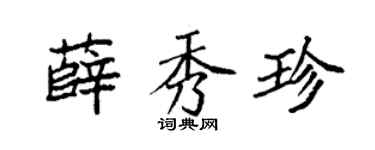 薛秀珍

词典网